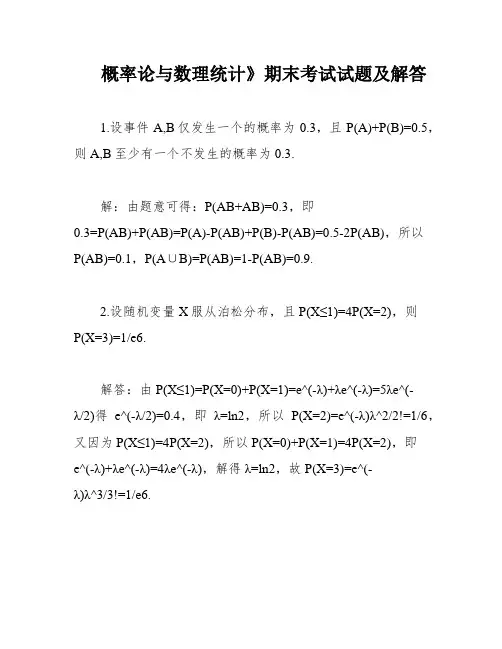 概率论与数理统计》期末考试试题及解答

1.设事件 A,B 仅发生一个的概率为 0.3，且 P(A)+P(B)=0.5，则 A,B 至少有一个不发生的概率为 0.3.

解：由题意可得：P(AB+AB)=0.3，即 0.3=P(AB)+P(AB)=P(A)-P(AB)+P(B)-P(AB)=0.5-2P(AB)，所以 P(AB)=0.1，P(A∪B)=P(AB)=1-P(AB)=0.9.

2.设随机变量 X 服从泊松分布，且 P(X≤1)=4P(X=2)，则 P(X=3)=1/e6.

解答：由 P(X≤1)=P(X=0)+P(X=1)=e^(-λ)+λe^(-λ)=5λe^(-λ/2)得 e^(-λ/2)=0.4，即 λ=ln2，所以 P(X=2)=e^(-λ)λ^2/2!=1/6，又因为 P(X≤1)=4P(X=2)，所以 P(X=0)+P(X=1)=4P(X=2)，即 e^(-λ)+λe^(-λ)=4λe^(-λ)，解得 λ=ln2，故 P(X=3)=e^(-λ)λ^3/3!=1/e6.